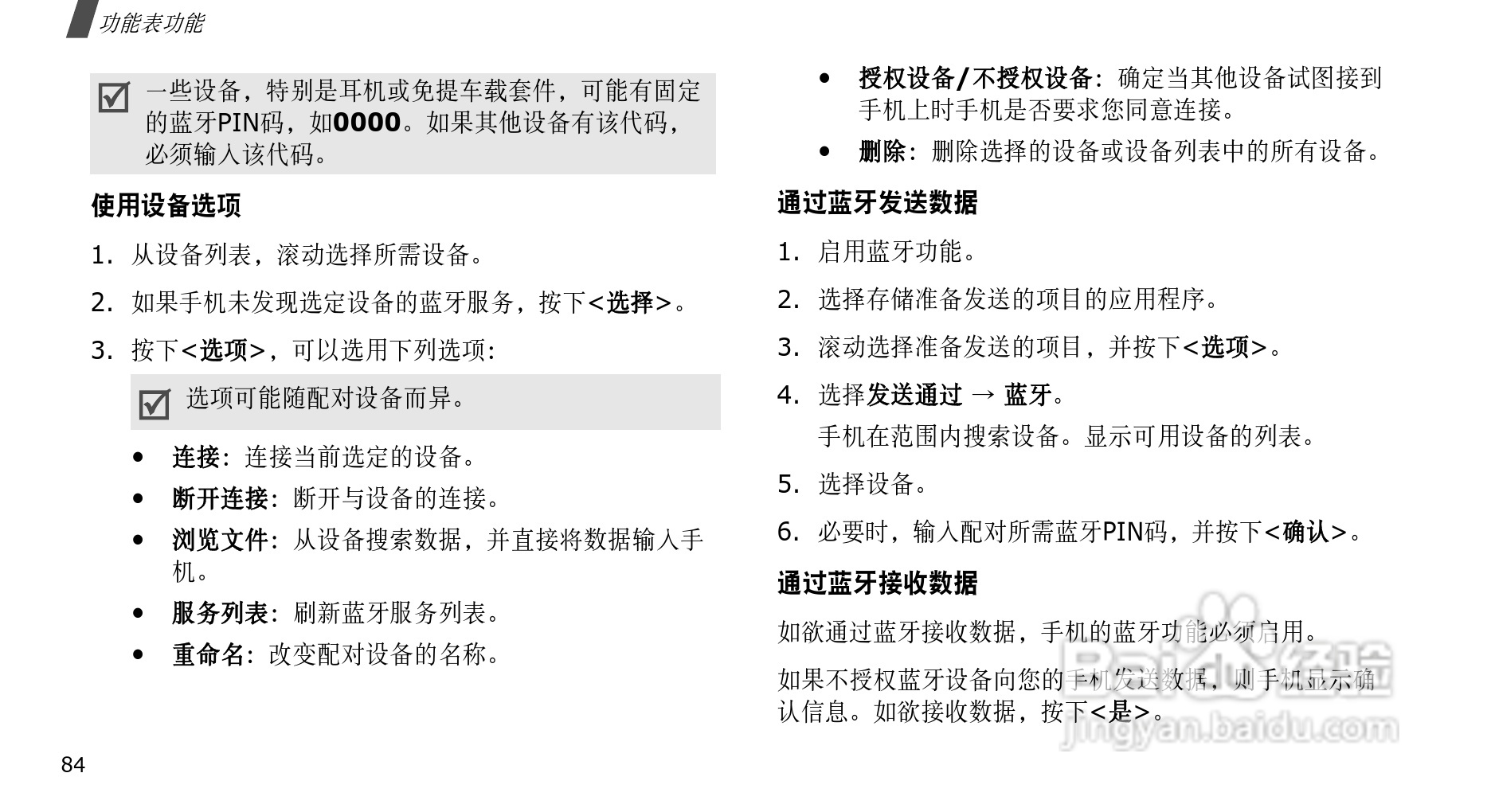 功能表功能

一些设备，特别是耳机或免提车载套件，可能有固定的蓝牙PIN码，如0000。如果其他设备有该代码，必须输入该代码。

使用设备选项

1. 从设备列表，滚动选择所需设备。

2. 如果手机未发现选定设备的蓝牙服务，按下<选择>。

3. 按下<选项>，可以选用下列选项：

选项可能随配对设备而异。

• 连接：连接当前选定的设备。

• 断开连接：断开与设备的连接。

• 浏览文件：从设备搜索数据，并直接将数据输入手机。

• 服务列表：刷新蓝牙服务列表。

• 重命名：改变配对设备的名称。

• 授权设备/不授权设备：确定当其他设备试图接到手机上时手机是否要求您同意连接。

• 删除：删除选择的设备或设备列表中的所有设备。

通过蓝牙发送数据

1. 启用蓝牙功能。

2. 选择存储准备发送的项目的应用程序。

3. 滚动选择准备发送的项目，并按下<选项>。

4. 选择发送通过 → 蓝牙。
手机在范围内搜索设备。显示可用设备的列表。

5. 选择设备。

6. 必要时，输入配对所需蓝牙PIN码，并按下<确认>。

通过蓝牙接收数据

如欲通过蓝牙接收数据，手机的蓝牙功能必须启用。

如果不授权蓝牙设备向您的手机发送数据，则手机显示确认信息。如欲接收数据，按下<是>。

Baidu经验
jingyan.baidu.com

84